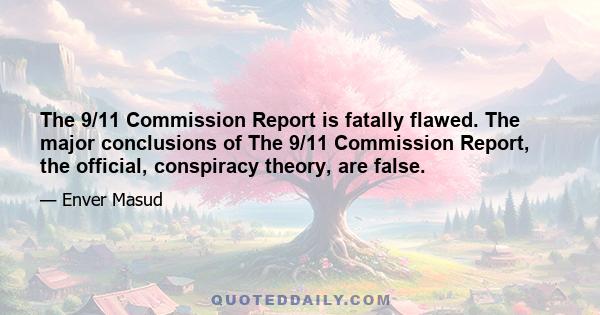 The 9/11 Commission Report is fatally flawed. The major conclusions of The 9/11 Commission Report, the official, conspiracy theory, are false.

— Enver Masud

QUOTEDDAILY.COM